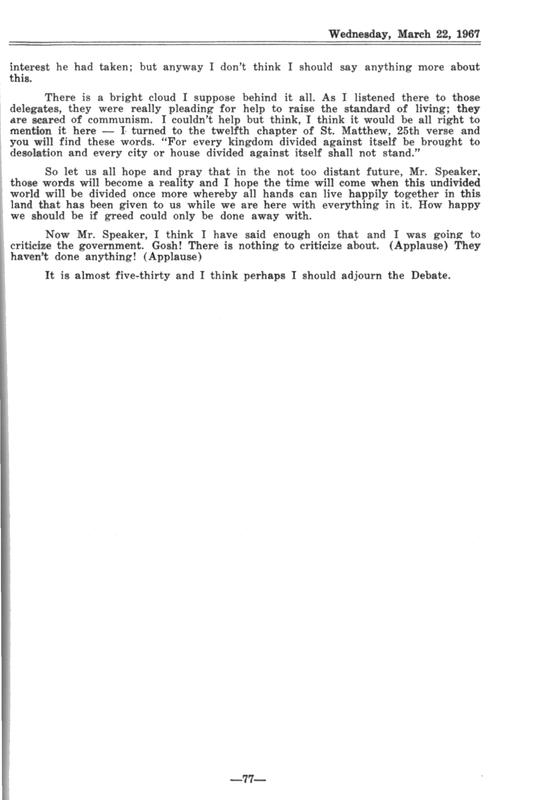 Wednesday, March 22, 1967

interest he had taken; but anyway I don't think I should say anything more about this.

There is a bright cloud I suppose behind it all. As I listened there to those delegates, they were really pleading for help to raise the standard of living; they are scared of communism. I couldn't help but think, I think it would be all right to mention it here — I turned to the twelfth chapter of St. Matthew, 25th verse and you will find these words. "For every kingdom divided against itself be brought to desolation and every city or house divided against itself shall not stand."

So let us all hope and pray that in the not too distant future, Mr. Speaker, those words will become a reality and I hope the time will come when this undivided world will be divided once more whereby all hands can live happily together in this land that has been given to us while we are here with everything in it. How happy we should be if greed could only be done away with.

Now Mr. Speaker, I think I have said enough on that and I was going to criticize the government. Gosh! There is nothing to criticize about. (Applause) They haven't done anything! (Applause)

It is almost five-thirty and I think perhaps I should adjourn the Debate.

—77—